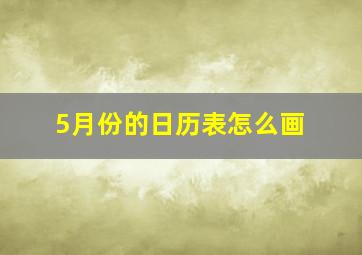 5月份的日历表怎么画